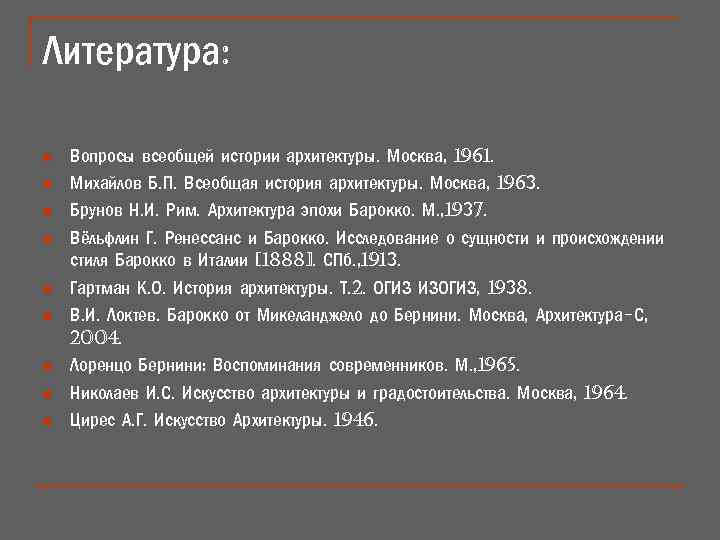 Литература:

Вопросы всеобщей истории архитектуры. Москва, 1961.

Михайлов Б.П. Всеобщая история архитектуры. Москва, 1963.

Брунов Н.И. Рим. Архитектура эпохи Барокко. М.,1937.

Вёльфлин Г. Ренессанс и Барокко. Исследование о сущности и происхождении стиля Барокко в Италии [1888]. СПб.,1913.

Гартман К.О. История архитектуры. Т.2. ОГИЗ ИЗОГИЗ, 1938.

В.И. Локтев. Барокко от Микеланджело до Бернини. Москва, Архитектура-С, 2004.

Лоренцо Бернини: Воспоминания современников. М.,1965.

Николаев И.С. Искусство архитектуры и градостоительства. Москва, 1964.

Цирес А.Г. Искусство Архитектуры. 1946.